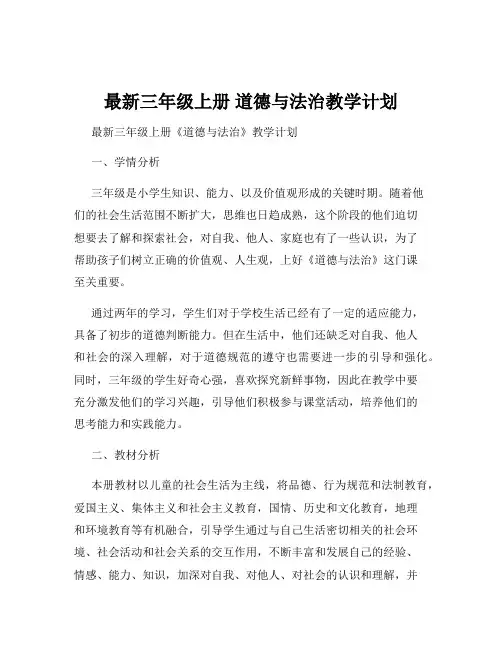 最新三年级上册 道德与法治教学计划

最新三年级上册《道德与法治》教学计划

一、学情分析

三年级是小学生知识、能力、以及价值观形成的关键时期。随着他们的社会生活范围不断扩大，思维也日趋成熟，这个阶段的他们迫切想要去了解和探索社会，对自我、他人、家庭也有了一些认识，为了帮助孩子们树立正确的价值观、人生观，上好《道德与法治》这门课至关重要。

通过两年的学习，学生们对于学校生活已经有了一定的适应能力，具备了初步的道德判断能力。但在生活中，他们还缺乏对自我、他人和社会的深入理解，对于道德规范的遵守也需要进一步的引导和强化。同时，三年级的学生好奇心强，喜欢探究新鲜事物，因此在教学中要充分激发他们的学习兴趣，引导他们积极参与课堂活动，培养他们的思考能力和实践能力。

二、教材分析

本册教材以儿童的社会生活为主线，将品德、行为规范和法制教育，爱国主义、集体主义和社会主义教育，国情、历史和文化教育，地理和环境教育等有机融合，引导学生通过与自己生活密切相关的社会环境、社会活动和社会关系的交互作用，不断丰富和发展自己的经验、情感、能力、知识，加深对自我、对他人、对社会的认识和理解，并